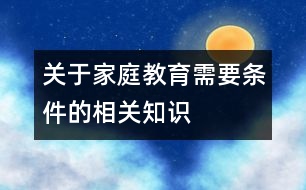 关于家庭教育需要条件的相关知识